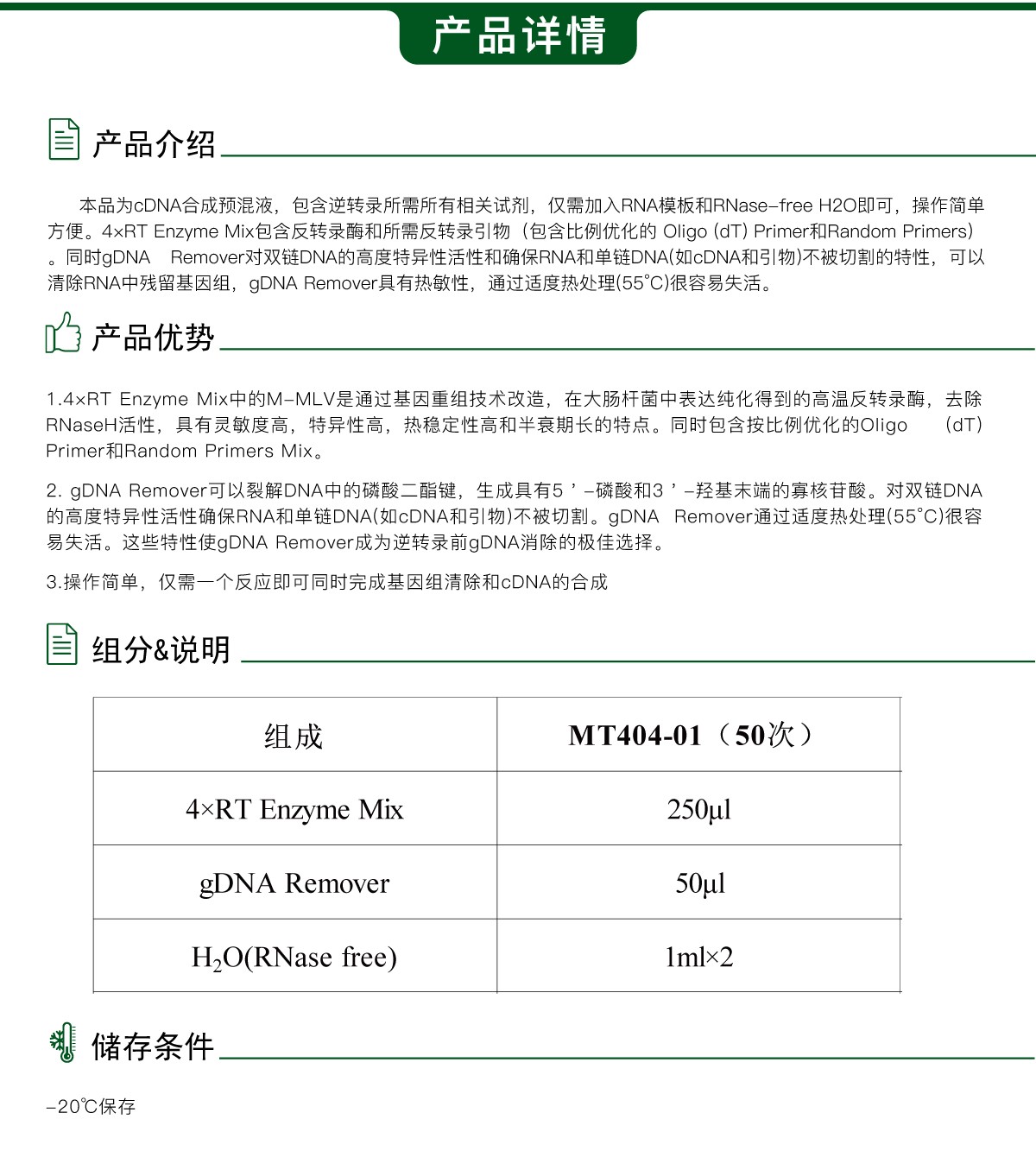 产品详情

产品介绍

本品为cDNA合成预混液，包含逆转录所需所有相关试剂，仅需加入RNA模板和RNase-free H2O即可，操作简单方便。4×RT Enzyme Mix包含反转录酶和所需反转录引物（包含比例优化的 Oligo (dT) Primer和Random Primers）。同时gDNA Remover对双链DNA的高度特异性活性和确保RNA和单链DNA(如cDNA和引物)不被切割的特性，可以清除RNA中残留基因组，gDNA Remover具有热敏性，通过适度热处理(55°C)很容易失活。

产品优势

1.4×RT Enzyme Mix中的M-MLV是通过基因重组技术改造，在大肠杆菌中表达纯化得到的高温反转录酶，去除RNaseH活性，具有灵敏度高，特异性高，热稳定性高和半衰期长的特点。同时包含按比例优化的Oligo (dT) Primer和Random Primers Mix。

2. gDNA Remover可以裂解DNA中的磷酸二酯键，生成具有5’-磷酸和3’-羟基末端的寡核苷酸。对双链DNA的高度特异性活性确保RNA和单链DNA(如cDNA和引物)不被切割。gDNA Remover通过适度热处理(55°C)很容易失活。这些特性使gDNA Remover成为逆转录前gDNA消除的极佳选择。

3.操作简单，仅需一个反应即可同时完成基因组清除和cDNA的合成

组分&说明

| 组成 | MT404-01（50次） |
|---|---|
| 4×RT Enzyme Mix | 250μl |
| gDNA Remover | 50μl |
| $H_2O$(RNase free) | 1ml×2 |

储存条件

-20℃保存